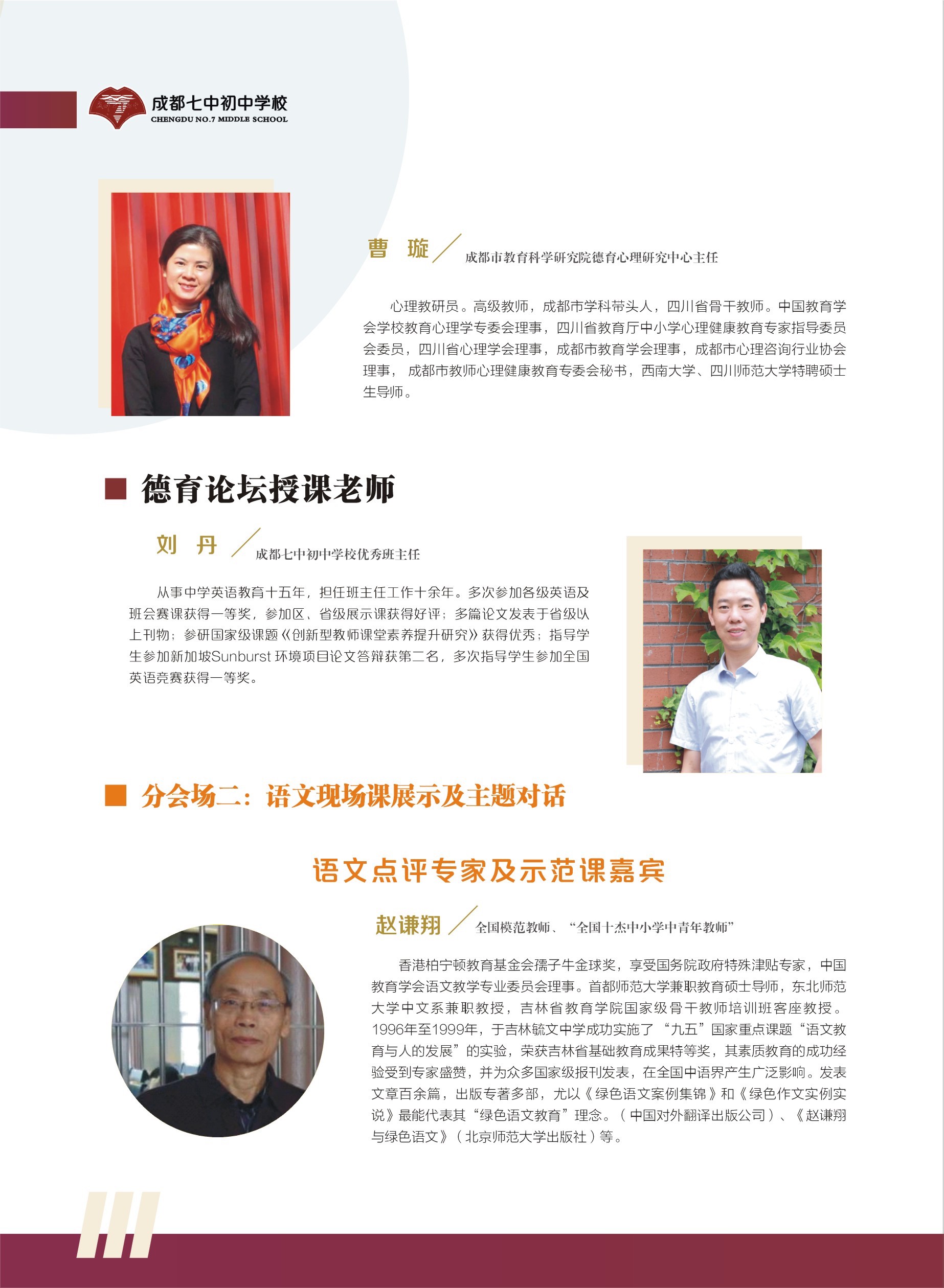 成都七中初中学校
CHENGDU NO.7 MIDDLE SCHOOL

曹 璇 成都市教育科学研究院德育心理研究中心主任

心理教研员。高级教师，成都市学科带头人，四川省骨干教师。中国教育学会学校教育心理学专委会理事，四川省教育厅中小学心理健康教育专家指导委员会委员，四川省心理学会理事，成都市教育学会理事，成都市心理咨询行业协会理事， 成都市教师心理健康教育专委会秘书，西南大学、四川师范大学特聘硕士生导师。

德育论坛授课老师

刘 丹 成都七中初中学校优秀班主任

从事中学英语教育十五年，担任班主任工作十余年。多次参加各级英语及班会赛课获得一等奖，参加区、省级展示课获得好评；多篇论文发表于省级以上刊物；参研国家级课题《创新型教师课堂素养提升研究》获得优秀；指导学生参加新加坡Sunburst 环境项目论文答辩获第二名，多次指导学生参加全国英语竞赛获得一等奖。

分会场二：语文现场课展示及主题对话

语文点评专家及示范课嘉宾

赵谦翔 全国模范教师、“全国十杰中小学中青年教师”

香港柏宁顿教育基金会孺子牛金球奖，享受国务院政府特殊津贴专家，中国教育学会语文教学专业委员会理事。首都师范大学兼职教育硕士导师，东北师范大学中文系兼职教授，吉林省教育学院国家级骨干教师培训班客座教授。1996年至1999年，于吉林毓文中学成功实施了“九五”国家重点课题“语文教育与人的发展”的实验，荣获吉林省基础教育成果特等奖，其素质教育的成功经验受到专家盛赞，并为众多国家级报刊发表，在全国中语界产生广泛影响。发表文章百余篇，出版专著多部，尤以《绿色语文案例集锦》和《绿色作文实例实说》最能代表其“绿色语文教育”理念。（中国对外翻译出版公司）、《赵谦翔与绿色语文》（北京师范大学出版社）等。